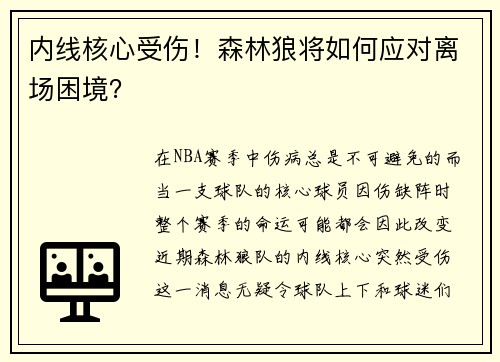 内线核心受伤！森林狼将如何应对离场困境?

在NBA赛季中伤病总是不可避免的而当一支球队的核心球员因伤缺阵时整个赛季的命运可能都会因此改变近期森林狼队的内线核心突然受伤这一消息无疑令球队上下和球迷们